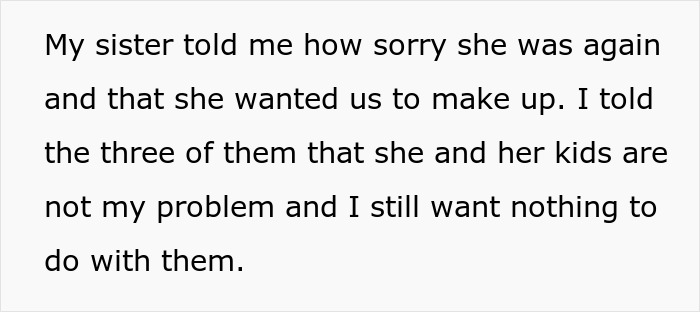 My sister told me how sorry she was again and that she wanted us to make up. I told the three of them that she and her kids are not my problem and I still want nothing to do with them.